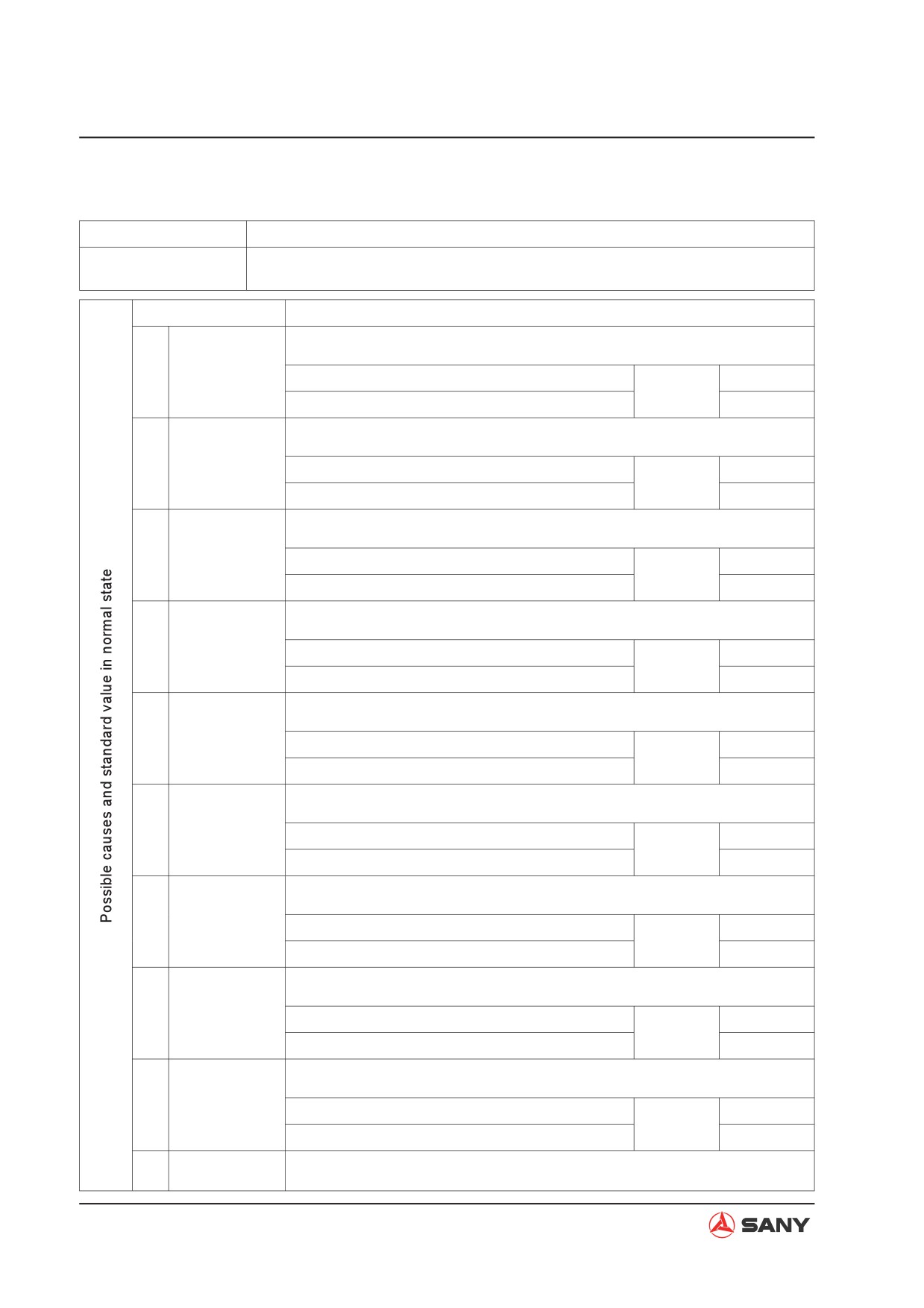 Possible causes and standard value in normal state

SANY